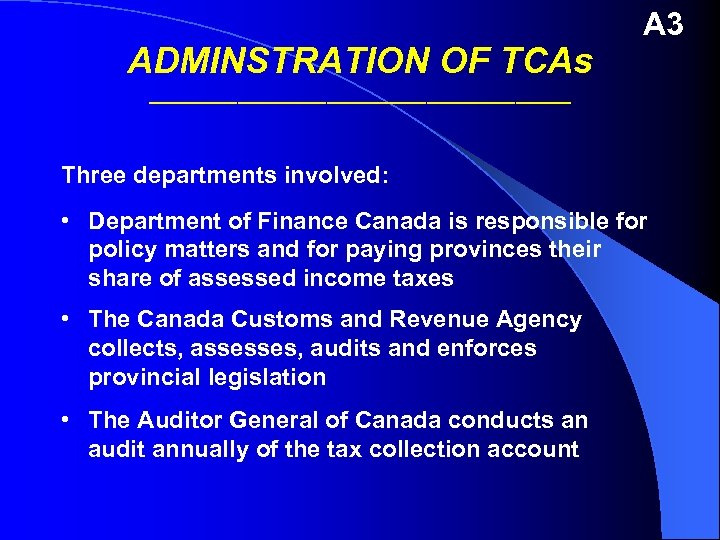 A3

ADMINSTRATION OF TCAs

Three departments involved:

• Department of Finance Canada is responsible for policy matters and for paying provinces their share of assessed income taxes

• The Canada Customs and Revenue Agency collects, assesses, audits and enforces provincial legislation

• The Auditor General of Canada conducts an audit annually of the tax collection account